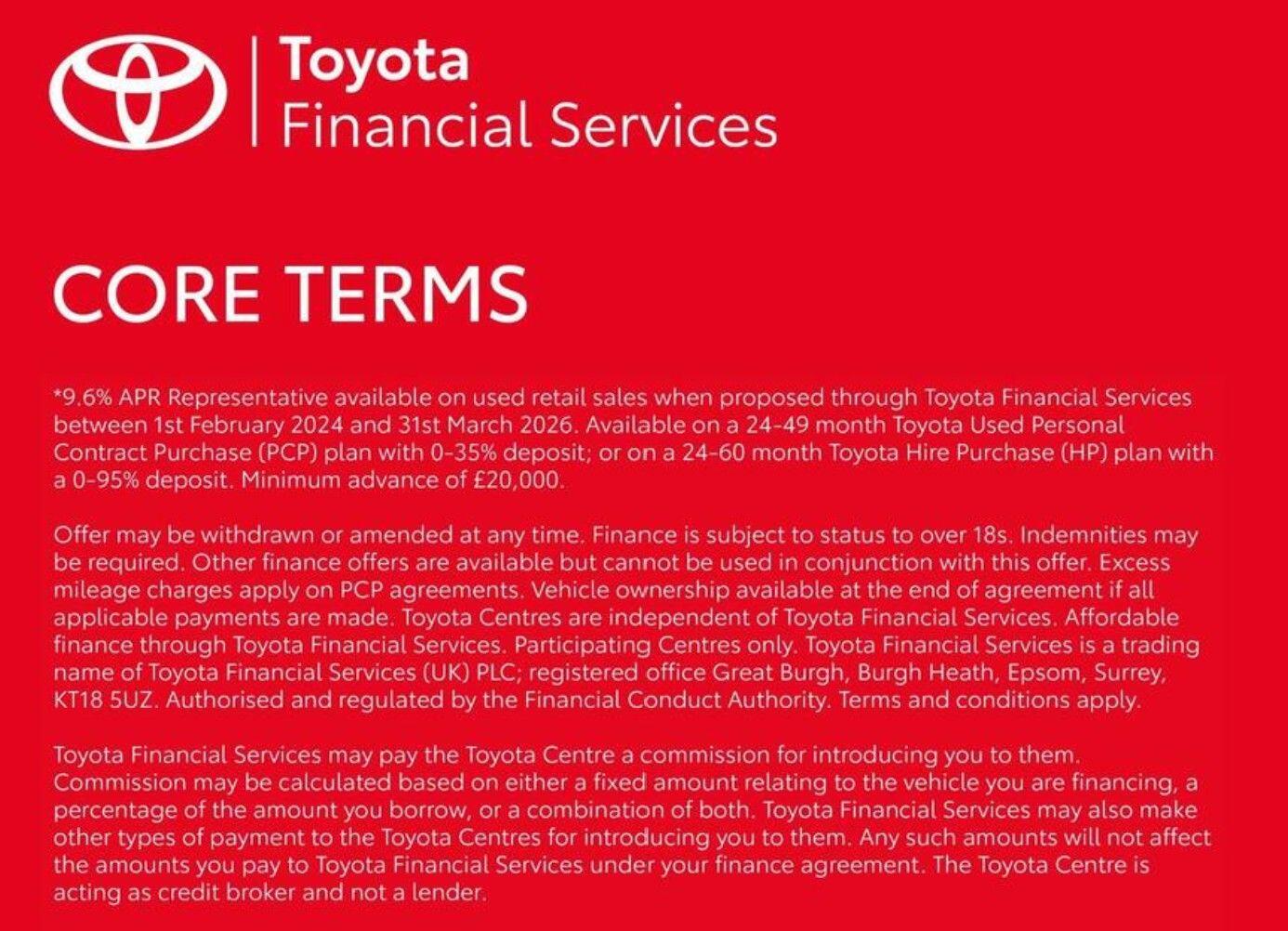 Toyota
Financial Services

CORE TERMS

*9.6% APR Representative available on used retail sales when proposed through Toyota Financial Services between 1st February 2024 and 31st March 2026. Available on a 24-49 month Toyota Used Personal Contract Purchase (PCP) plan with 0-35% deposit; or on a 24-60 month Toyota Hire Purchase (HP) plan with a 0-95% deposit. Minimum advance of £20,000.

Offer may be withdrawn or amended at any time. Finance is subject to status to over 18s. Indemnities may be required. Other finance offers are available but cannot be used in conjunction with this offer. Excess mileage charges apply on PCP agreements. Vehicle ownership available at the end of agreement if all applicable payments are made. Toyota Centres are independent of Toyota Financial Services. Affordable finance through Toyota Financial Services. Participating Centres only. Toyota Financial Services is a trading name of Toyota Financial Services (UK) PLC; registered office Great Burgh, Burgh Heath, Epsom, Surrey, KT18 5UZ. Authorised and regulated by the Financial Conduct Authority. Terms and conditions apply.

Toyota Financial Services may pay the Toyota Centre a commission for introducing you to them. Commission may be calculated based on either a fixed amount relating to the vehicle you are financing, a percentage of the amount you borrow, or a combination of both. Toyota Financial Services may also make other types of payment to the Toyota Centres for introducing you to them. Any such amounts will not affect the amounts you pay to Toyota Financial Services under your finance agreement. The Toyota Centre is acting as credit broker and not a lender.